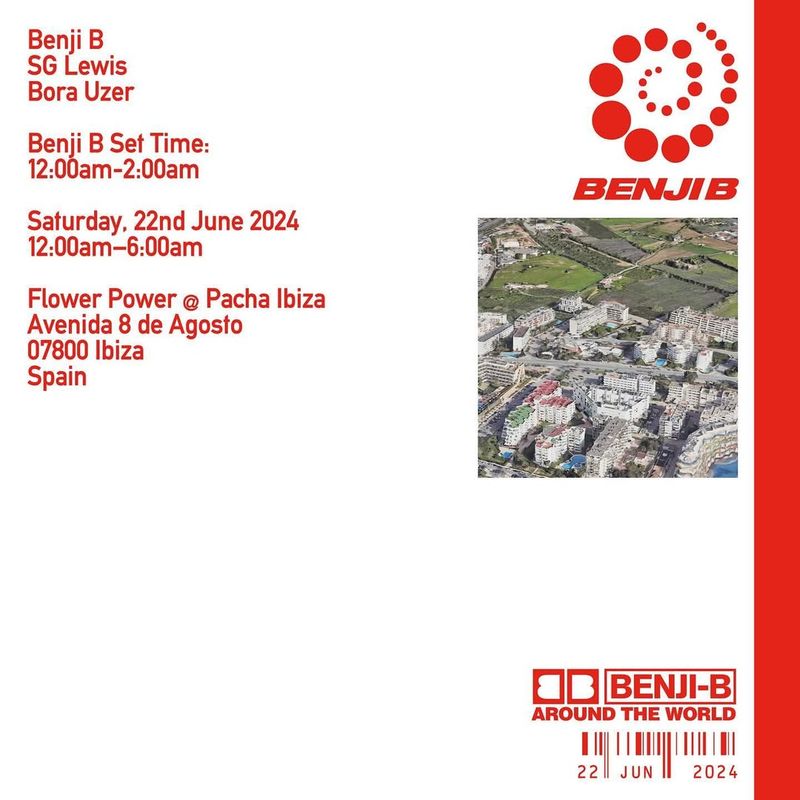 Benji B
SG Lewis
Bora Uzer

Benji B Set Time:
12:00am-2:00am

Saturday, 22nd June 2024
12:00am–6:00am

Flower Power @ Pacha Ibiza
Avenida 8 de Agosto
07800 Ibiza
Spain

BENJI B

BB BENJI-B
AROUND THE WORLD
22 JUN 2024